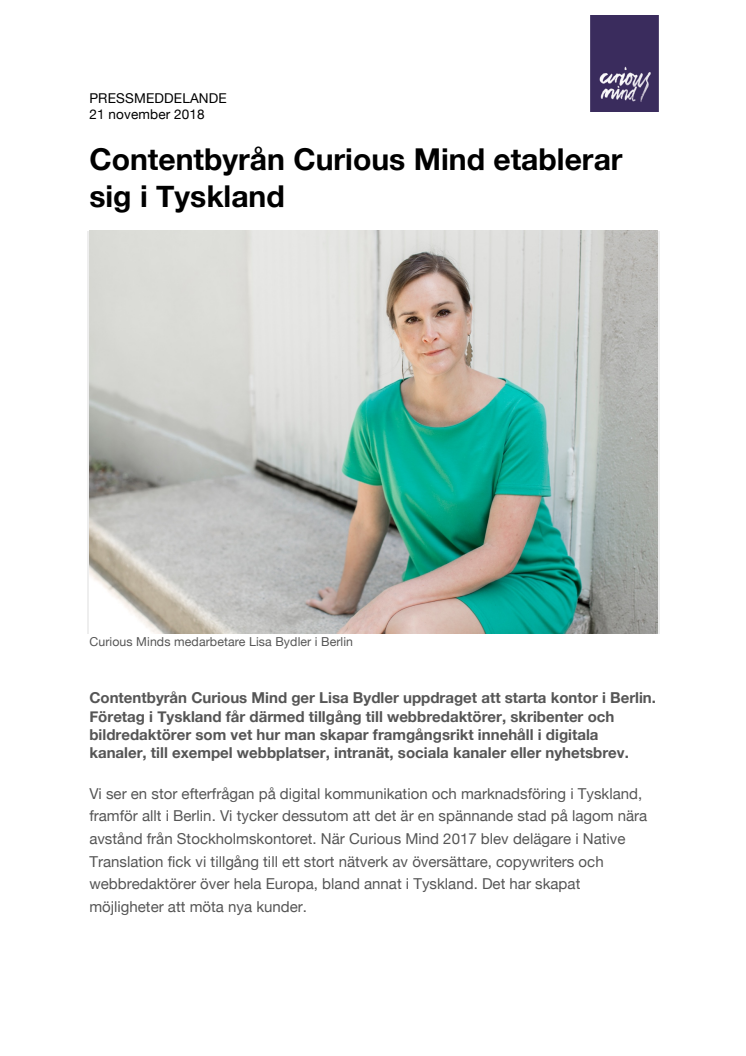 curious mind

PRESSMEDDELANDE
21 november 2018

Contentbyrån Curious Mind etablerar sig i Tyskland

Curious Minds medarbetare Lisa Bydler i Berlin

Contentbyrån Curious Mind ger Lisa Bydler uppdraget att starta kontor i Berlin. Företag i Tyskland får därmed tillgång till webbredaktörer, skribenter och bildredaktörer som vet hur man skapar framgångsrikt innehåll i digitala kanaler, till exempel webbplatser, intranät, sociala kanaler eller nyhetsbrev.

Vi ser en stor efterfrågan på digital kommunikation och marknadsföring i Tyskland, framför allt i Berlin. Vi tycker dessutom att det är en spännande stad på lagom nära avstånd från Stockholmskontoret. När Curious Mind 2017 blev delägare i Native Translation fick vi tillgång till ett stort nätverk av översättare, copywriters och webbredaktörer över hela Europa, bland annat i Tyskland. Det har skapat möjligheter att möta nya kunder.